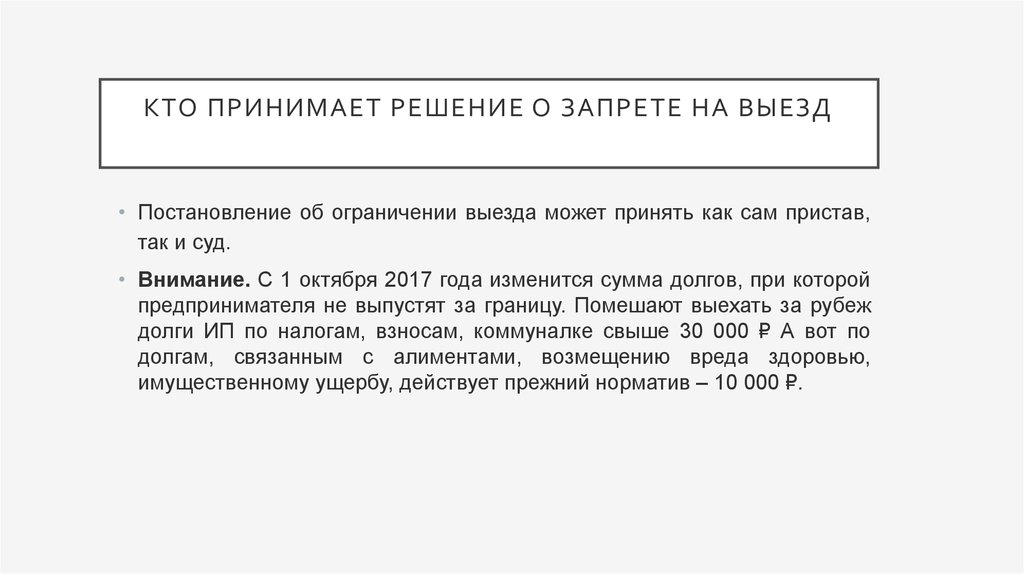 КТО ПРИНИМАЕТ РЕШЕНИЕ О ЗАПРЕТЕ НА ВЫЕЗД

• Постановление об ограничении выезда может принять как сам пристав, так и суд.

• **Внимание.** С 1 октября 2017 года изменится сумма долгов, при которой предпринимателя не выпустят за границу. Помешают выехать за рубеж долги ИП по налогам, взносам, коммуналке свыше 30 000 ₽ А вот по долгам, связанным с алиментами, возмещению вреда здоровью, имущественному ущербу, действует прежний норматив – 10 000 ₽.